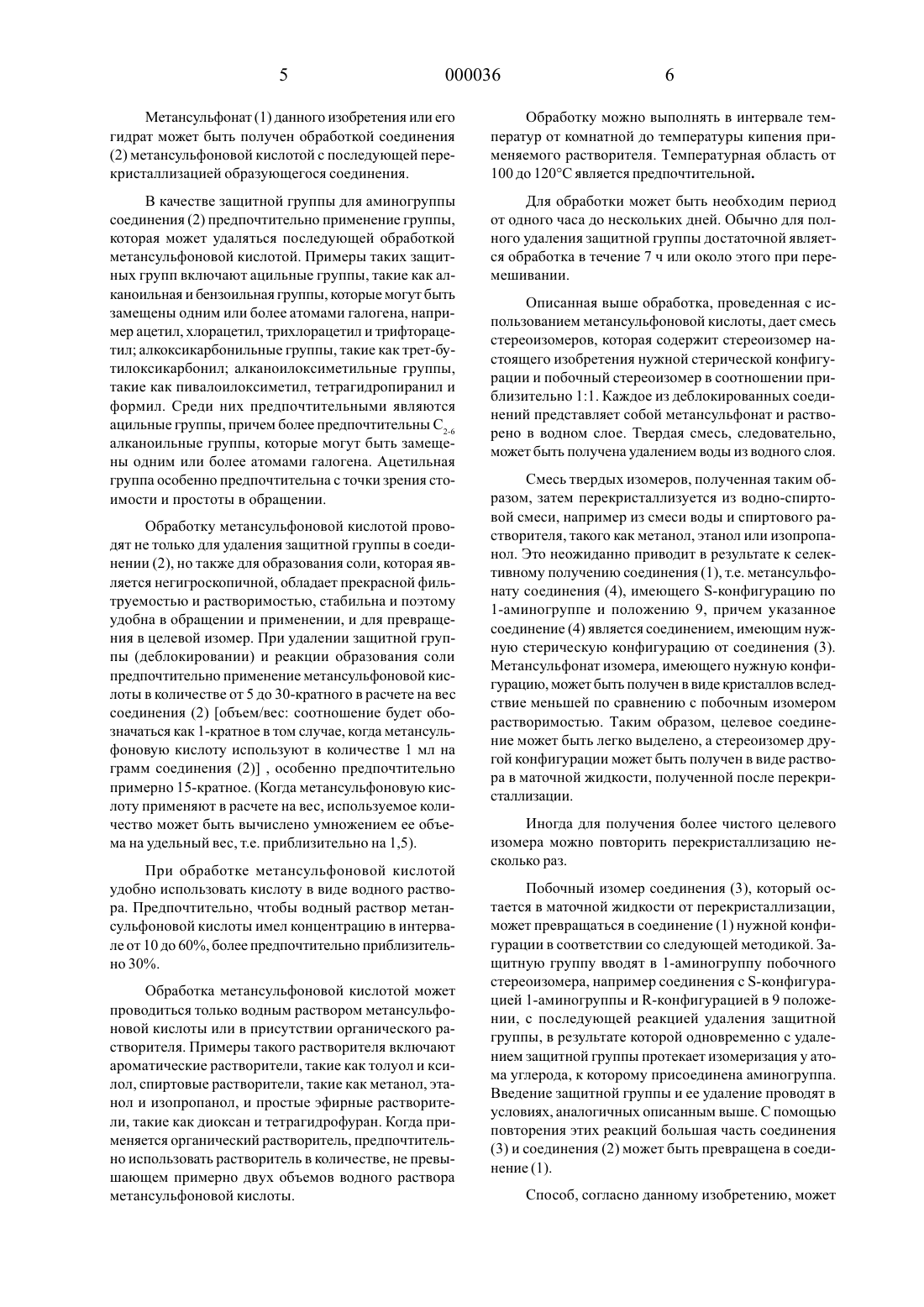 5 000036 6

Метансульфонат (1) данного изобретения или его гидрат может быть получен обработкой соединения (2) метансульфоновой кислотой с последующей перекристаллизацией образующегося соединения.

В качестве защитной группы для аминогруппы соединения (2) предпочтительно применение группы, которая может удаляться последующей обработкой метансульфоновой кислотой. Примеры таких защитных групп включают ацильные группы, такие как алканоильная и бензоильная группы, которые могут быть замещены одним или более атомами галогена, например ацетил, хлорацетил, трихлорацетил и трифторацетил; алкоксикарбонильные группы, такие как трет-бутилоксикарбонил; алканоилоксиметильные группы, такие как пивалоилоксиметил, тетрагидропиранил и формил. Среди них предпочтительными являются ацильные группы, причем более предпочтительны $C_{2-6}$ алканоильные группы, которые могут быть замещены одним или более атомами галогена. Ацетильная группа особенно предпочтительна с точки зрения стоимости и простоты в обращении.

Обработку метансульфоновой кислотой проводят не только для удаления защитной группы в соединении (2), но также для образования соли, которая является негигроскопичной, обладает прекрасной фильтруемостью и растворимостью, стабильна и поэтому удобна в обращении и применении, и для превращения в целевой изомер. При удалении защитной группы (деблокировании) и реакции образования соли предпочтительно применение метансульфоновой кислоты в количестве от 5 до 30-кратного в расчете на вес соединения (2) [объем/вес: соотношение будет обозначаться как 1-кратное в том случае, когда метансульфоновую кислоту используют в количестве 1 мл на грамм соединения (2)] , особенно предпочтительно примерно 15-кратное. (Когда метансульфоновую кислоту применяют в расчете на вес, используемое количество может быть вычислено умножением ее объема на удельный вес, т.е. приблизительно на 1,5).

При обработке метансульфоновой кислотой удобно использовать кислоту в виде водного раствора. Предпочтительно, чтобы водный раствор метансульфоновой кислоты имел концентрацию в интервале от 10 до 60%, более предпочтительно приблизительно 30%.

Обработка метансульфоновой кислотой может проводиться только водным раствором метансульфоновой кислоты или в присутствии органического растворителя. Примеры такого растворителя включают ароматические растворители, такие как толуол и ксилол, спиртовые растворители, такие как метанол, этанол и изопропанол, и простые эфирные растворители, такие как диоксан и тетрагидрофуран. Когда применяется органический растворитель, предпочтительно использовать растворитель в количестве, не превышающем примерно двух объемов водного раствора метансульфоновой кислоты.

Обработку можно выполнять в интервале температур от комнатной до температуры кипения применяемого растворителя. Температурная область от 100 до 120°С является предпочтительной.

Для обработки может быть необходим период от одного часа до нескольких дней. Обычно для полного удаления защитной группы достаточной является обработка в течение 7 ч или около этого при перемешивании.

Описанная выше обработка, проведенная с использованием метансульфоновой кислоты, дает смесь стереоизомеров, которая содержит стереоизомер настоящего изобретения нужной стерической конфигурации и побочный стереоизомер в соотношении приблизительно 1:1. Каждое из деблокированных соединений представляет собой метансульфонат и растворено в водном слое. Твердая смесь, следовательно, может быть получена удалением воды из водного слоя.

Смесь твердых изомеров, полученная таким образом, затем перекристаллизуется из водно-спиртовой смеси, например из смеси воды и спиртового растворителя, такого как метанол, этанол или изопропанол. Это неожиданно приводит в результате к селективному получению соединения (1), т.е. метансульфонату соединения (4), имеющего S-конфигурацию по 1-аминогруппе и положению 9, причем указанное соединение (4) является соединением, имеющим нужную стерическую конфигурацию от соединения (3). Метансульфонат изомера, имеющего нужную конфигурацию, может быть получен в виде кристаллов вследствие меньшей по сравнению с побочным изомером растворимостью. Таким образом, целевое соединение может быть легко выделено, а стереоизомер другой конфигурации может быть получен в виде раствора в маточной жидкости, полученной после перекристаллизации.

Иногда для получения более чистого целевого изомера можно повторить перекристаллизацию несколько раз.

Побочный изомер соединения (3), который остается в маточной жидкости от перекристаллизации, может превращаться в соединение (1) нужной конфигурации в соответствии со следующей методикой. Защитную группу вводят в 1-аминогруппу побочного стереоизомера, например соединения с S-конфигурацией 1-аминогруппы и R-конфигурацией в 9 положении, с последующей реакцией удаления защитной группы, в результате которой одновременно с удалением защитной группы протекает изомеризация у атома углерода, к которому присоединена аминогруппа. Введение защитной группы и ее удаление проводят в условиях, аналогичных описанным выше. С помощью повторения этих реакций большая часть соединения (3) и соединения (2) может быть превращена в соединение (1).

Способ, согласно данному изобретению, может